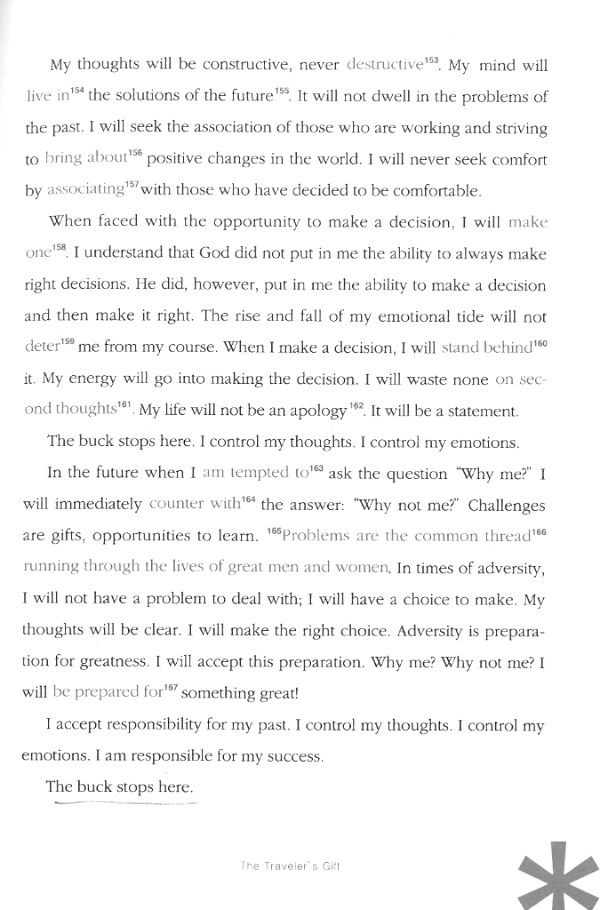 My thoughts will be constructive, never destructive$^{153}$. My mind will live in$^{154}$ the solutions of the future$^{155}$. It will not dwell in the problems of the past. I will seek the association of those who are working and striving to bring about$^{156}$ positive changes in the world. I will never seek comfort by associating$^{157}$ with those who have decided to be comfortable.

When faced with the opportunity to make a decision, I will make one$^{158}$. I understand that God did not put in me the ability to always make right decisions. He did, however, put in me the ability to make a decision and then make it right. The rise and fall of my emotional tide will not deter$^{159}$ me from my course. When I make a decision, I will stand behind$^{160}$ it. My energy will go into making the decision. I will waste none on second thoughts$^{161}$. My life will not be an apology$^{162}$. It will be a statement.

The buck stops here. I control my thoughts. I control my emotions.

In the future when I am tempted to$^{163}$ ask the question "Why me?" I will immediately counter with$^{164}$ the answer: "Why not me?" Challenges are gifts, opportunities to learn. $^{165}$Problems are the common thread$^{166}$ running through the lives of great men and women. In times of adversity, I will not have a problem to deal with; I will have a choice to make. My thoughts will be clear. I will make the right choice. Adversity is preparation for greatness. I will accept this preparation. Why me? Why not me? I will be prepared for$^{167}$ something great!

I accept responsibility for my past. I control my thoughts. I control my emotions. I am responsible for my success.

The buck stops here.

The Traveler's Gift